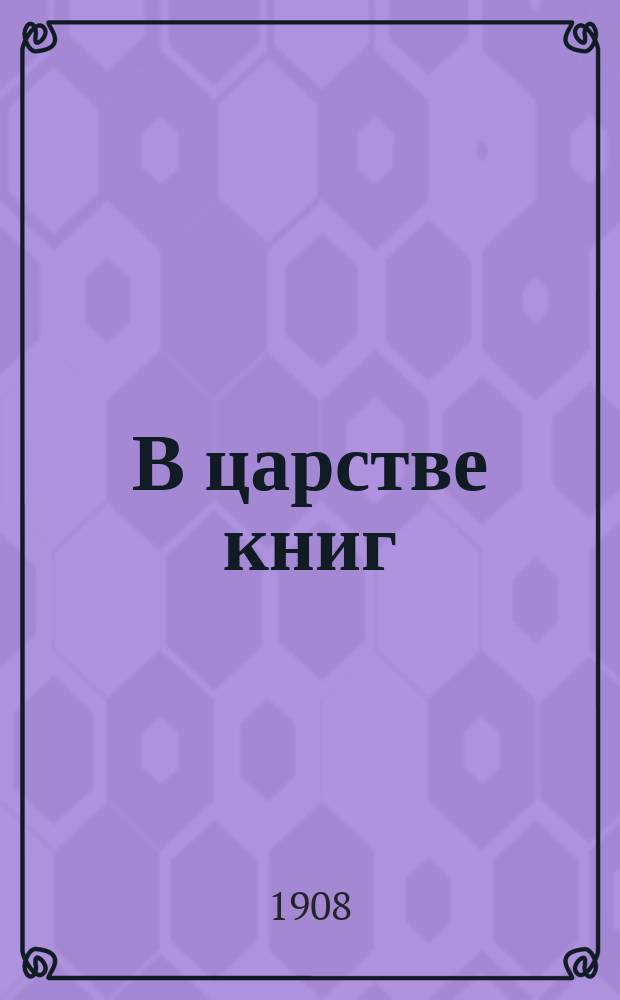 В царстве книг

1908